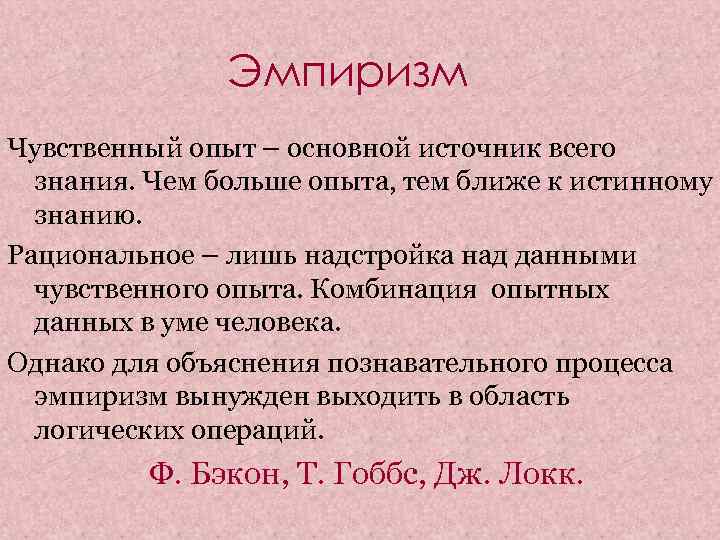 Эмпиризм

Чувственный опыт – основной источник всего знания. Чем больше опыта, тем ближе к истинному знанию.

Рациональное – лишь надстройка над данными чувственного опыта. Комбинация опытных данных в уме человека.

Однако для объяснения познавательного процесса эмпиризм вынужден выходить в область логических операций.

Ф. Бэкон, Т. Гоббс, Дж. Локк.